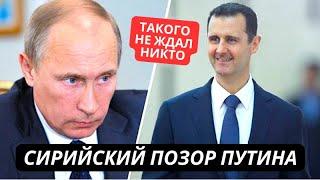 ТАКОГО НЕ ЖДАЛ НИКТО

СИРИЙСКИЙ ПОЗОР ПУТИНА